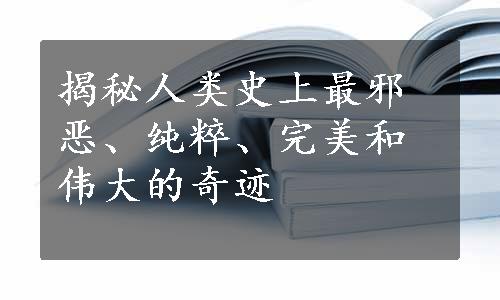 揭秘人类史上最邪恶、纯粹、完美和伟大的奇迹